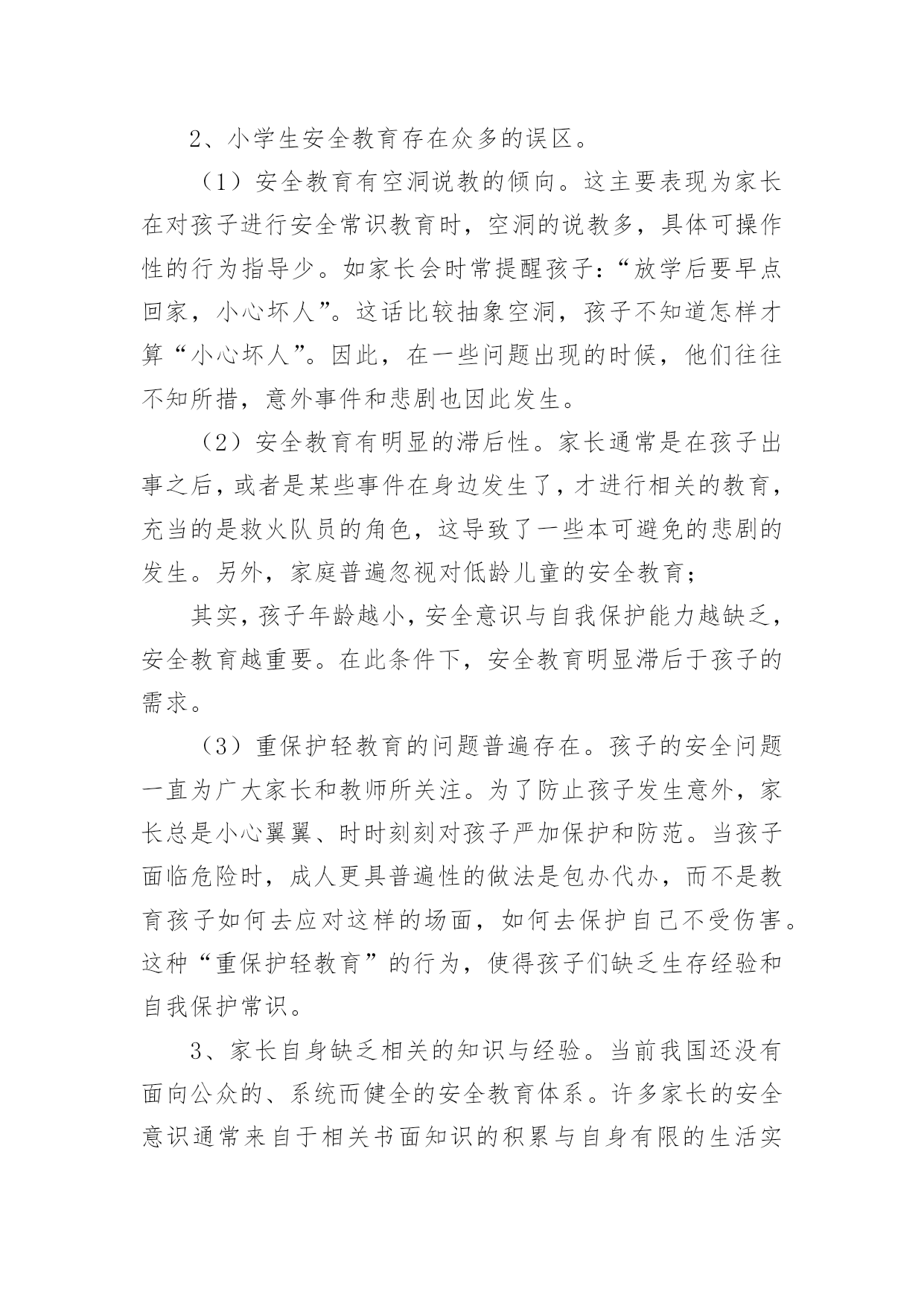 2、小学生安全教育存在众多的误区。

（1）安全教育有空洞说教的倾向。这主要表现为家长在对孩子进行安全常识教育时，空洞的说教多，具体可操作性的行为指导少。如家长会时常提醒孩子：“放学后要早点回家，小心坏人”。这话比较抽象空洞，孩子不知道怎样才算“小心坏人”。因此，在一些问题出现的时候，他们往往不知所措，意外事件和悲剧也因此发生。

（2）安全教育有明显的滞后性。家长通常是在孩子出事之后，或者是某些事件在身边发生了，才进行相关的教育，充当的是救火队员的角色，这导致了一些本可避免的悲剧的发生。另外，家庭普遍忽视对低龄儿童的安全教育；

其实，孩子年龄越小，安全意识与自我保护能力越缺乏，安全教育越重要。在此条件下，安全教育明显滞后于孩子的需求。

（3）重保护轻教育的问题普遍存在。孩子的安全问题一直为广大家长和教师所关注。为了防止孩子发生意外，家长总是小心翼翼、时时刻刻对孩子严加保护和防范。当孩子面临危险时，成人更具普遍性的做法是包办代办，而不是教育孩子如何去应对这样的场面，如何去保护自己不受伤害。这种“重保护轻教育”的行为，使得孩子们缺乏生存经验和自我保护常识。

3、家长自身缺乏相关的知识与经验。当前我国还没有面向公众的、系统而健全的安全教育体系。许多家长的安全意识通常来自于相关书面知识的积累与自身有限的生活实